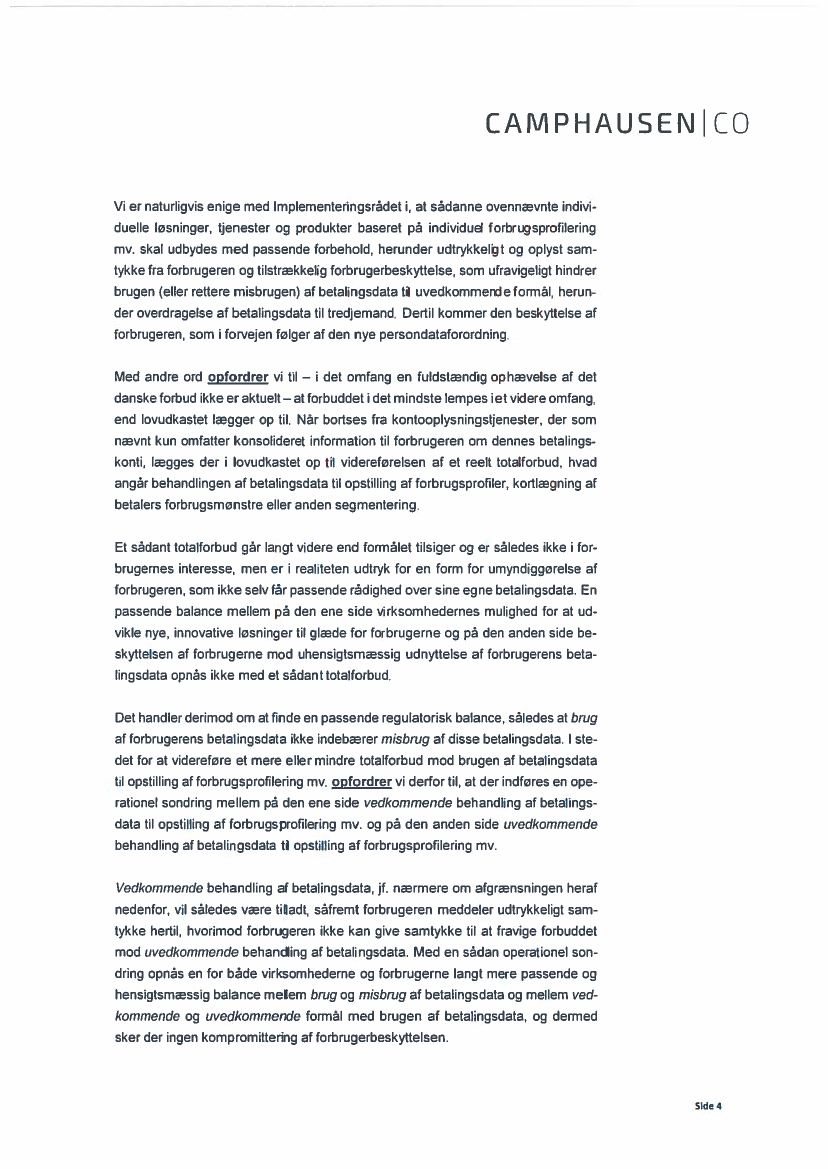 CAMPHAUSEN|CO

Vi er naturligvis enige med Implementeringsrådet i, at sådanne ovennævnte individuelle løsninger, tjenester og produkter baseret på individuel forbrugsprofilering mv. skal udbydes med passende forbehold, herunder udtrykkeligt og oplyst samtykke fra forbrugeren og tilstrækkelig forbrugerbeskyttelse, som ufravigeligt hindrer brugen (eller rettere misbrugen) af betalingsdata til uvedkommende formål, herunder overdragelse af betalingsdata til tredjemand. Dertil kommer den beskyttelse af forbrugeren, som i forvejen følger af den nye persondataforordning.

Med andre ord opfordrer vi til – i det omfang en fuldstændig ophævelse af det danske forbud ikke er aktuelt – at forbuddet i det mindste lempes i et videre omfang, end lovudkastet lægger op til. Når bortses fra kontooplysningstjenester, der som nævnt kun omfatter konsolideret information til forbrugeren om dennes betalingskonti, lægges der i lovudkastet op til videreførelsen af et reelt totalforbud, hvad angår behandlingen af betalingsdata til opstilling af forbrugsprofiler, kortlægning af betalers forbrugsmønstre eller anden segmentering.

Et sådant totalforbud går langt videre end formålet tilsiger og er således ikke i forbrugernes interesse, men er i realiteten udtryk for en form for umyndiggørelse af forbrugeren, som ikke selv får passende rådighed over sine egne betalingsdata. En passende balance mellem på den ene side virksomhedernes mulighed for at udvikle nye, innovative løsninger til glæde for forbrugerne og på den anden side beskyttelsen af forbrugerne mod uhensigtsmæssig udnyttelse af forbrugerens betalingsdata opnås ikke med et sådant totalforbud.

Det handler derimod om at finde en passende regulatorisk balance, således at brug af forbrugerens betalingsdata ikke indebærer misbrug af disse betalingsdata. I stedet for at videreføre et mere eller mindre totalforbud mod brugen af betalingsdata til opstilling af forbrugsprofilering mv. opfordrer vi derfor til, at der indføres en operationel sondring mellem på den ene side vedkommende behandling af betalingsdata til opstilling af forbrugsprofilering mv. og på den anden side uvedkommende behandling af betalingsdata til opstilling af forbrugsprofilering mv.

Vedkommende behandling af betalingsdata, jf. nærmere om afgrænsningen heraf nedenfor, vil således være tilladt, såfremt forbrugeren meddeler udtrykkeligt samtykke hertil, hvorimod forbrugeren ikke kan give samtykke til at fravige forbuddet mod uvedkommende behandling af betalingsdata. Med en sådan operationel sondring opnås en for både virksomhederne og forbrugerne langt mere passende og hensigtsmæssig balance mellem brug og misbrug af betalingsdata og mellem vedkommende og uvedkommende formål med brugen af betalingsdata, og dermed sker der ingen kompromittering af forbrugerbeskyttelsen.

Side 4